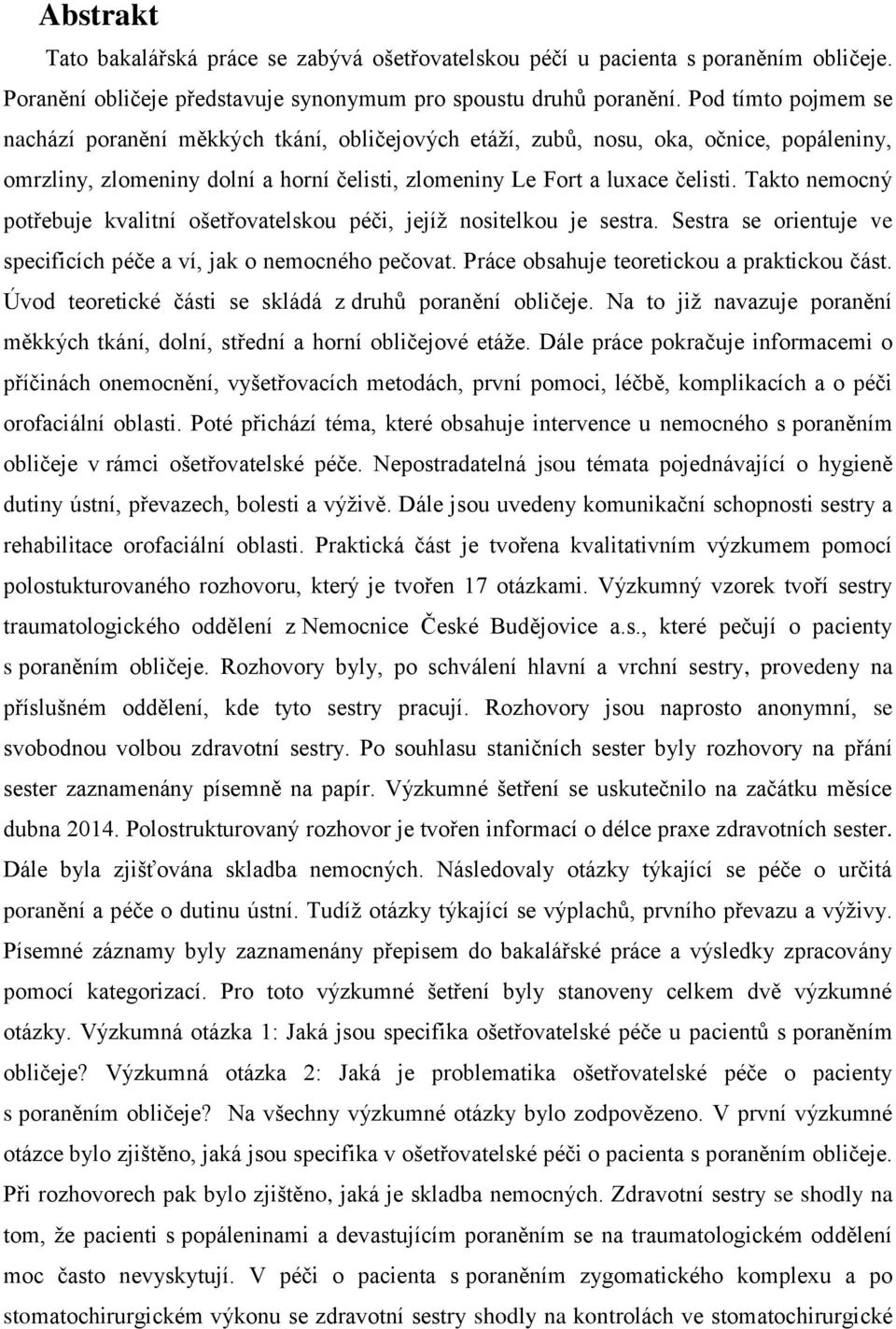 Abstrakt

Tato bakalářská práce se zabývá ošetřovatelskou péčí u pacienta s poraněním obličeje. Poranění obličeje představuje synonymum pro spoustu druhů poranění. Pod tímto pojmem se nachází poranění měkkých tkání, obličejových etáží, zubů, nosu, oka, očnice, popáleniny, omrzliny, zlomeniny dolní a horní čelisti, zlomeniny Le Fort a luxace čelisti. Takto nemocný potřebuje kvalitní ošetřovatelskou péči, jejíž nositelkou je sestra. Sestra se orientuje ve specificích péče a ví, jak o nemocného pečovat. Práce obsahuje teoretickou a praktickou část. Úvod teoretické části se skládá z druhů poranění obličeje. Na to již navazuje poranění měkkých tkání, dolní, střední a horní obličejové etáže. Dále práce pokračuje informacemi o příčinách onemocnění, vyšetřovacích metodách, první pomoci, léčbě, komplikacích a o péči orofaciální oblasti. Poté přichází téma, které obsahuje intervence u nemocného s poraněním obličeje v rámci ošetřovatelské péče. Nepostradatelná jsou témata pojednávající o hygieně dutiny ústní, převazech, bolesti a výživě. Dále jsou uvedeny komunikační schopnosti sestry a rehabilitace orofaciální oblasti. Praktická část je tvořena kvalitativním výzkumem pomocí polostukturovaného rozhovoru, který je tvořen 17 otázkami. Výzkumný vzorek tvoří sestry traumatologického oddělení z Nemocnice České Budějovice a.s., které pečují o pacienty s poraněním obličeje. Rozhovory byly, po schválení hlavní a vrchní sestry, provedeny na příslušném oddělení, kde tyto sestry pracují. Rozhovory jsou naprosto anonymní, se svobodnou volbou zdravotní sestry. Po souhlasu staničních sester byly rozhovory na přání sester zaznamenány písemně na papír. Výzkumné šetření se uskutečnilo na začátku měsíce dubna 2014. Polostrukturovaný rozhovor je tvořen informací o délce praxe zdravotních sester. Dále byla zjišťována skladba nemocných. Následovaly otázky týkající se péče o určitá poranění a péče o dutinu ústní. Tudíž otázky týkající se výplachů, prvního převazu a výživy. Písemné záznamy byly zaznamenány přepisem do bakalářské práce a výsledky zpracovány pomocí kategorizací. Pro toto výzkumné šetření byly stanoveny celkem dvě výzkumné otázky. Výzkumná otázka 1: Jaká jsou specifika ošetřovatelské péče u pacientů s poraněním obličeje? Výzkumná otázka 2: Jaká je problematika ošetřovatelské péče o pacienty s poraněním obličeje? Na všechny výzkumné otázky bylo zodpovězeno. V první výzkumné otázce bylo zjištěno, jaká jsou specifika v ošetřovatelské péči o pacienta s poraněním obličeje. Při rozhovorech pak bylo zjištěno, jaká je skladba nemocných. Zdravotní sestry se shodly na tom, že pacienti s popáleninami a devastujícím poraněním se na traumatologickém oddělení moc často nevyskytují. V péči o pacienta s poraněním zygomatického komplexu a po stomatochirurgickém výkonu se zdravotní sestry shodly na kontrolách ve stomatochirurgické